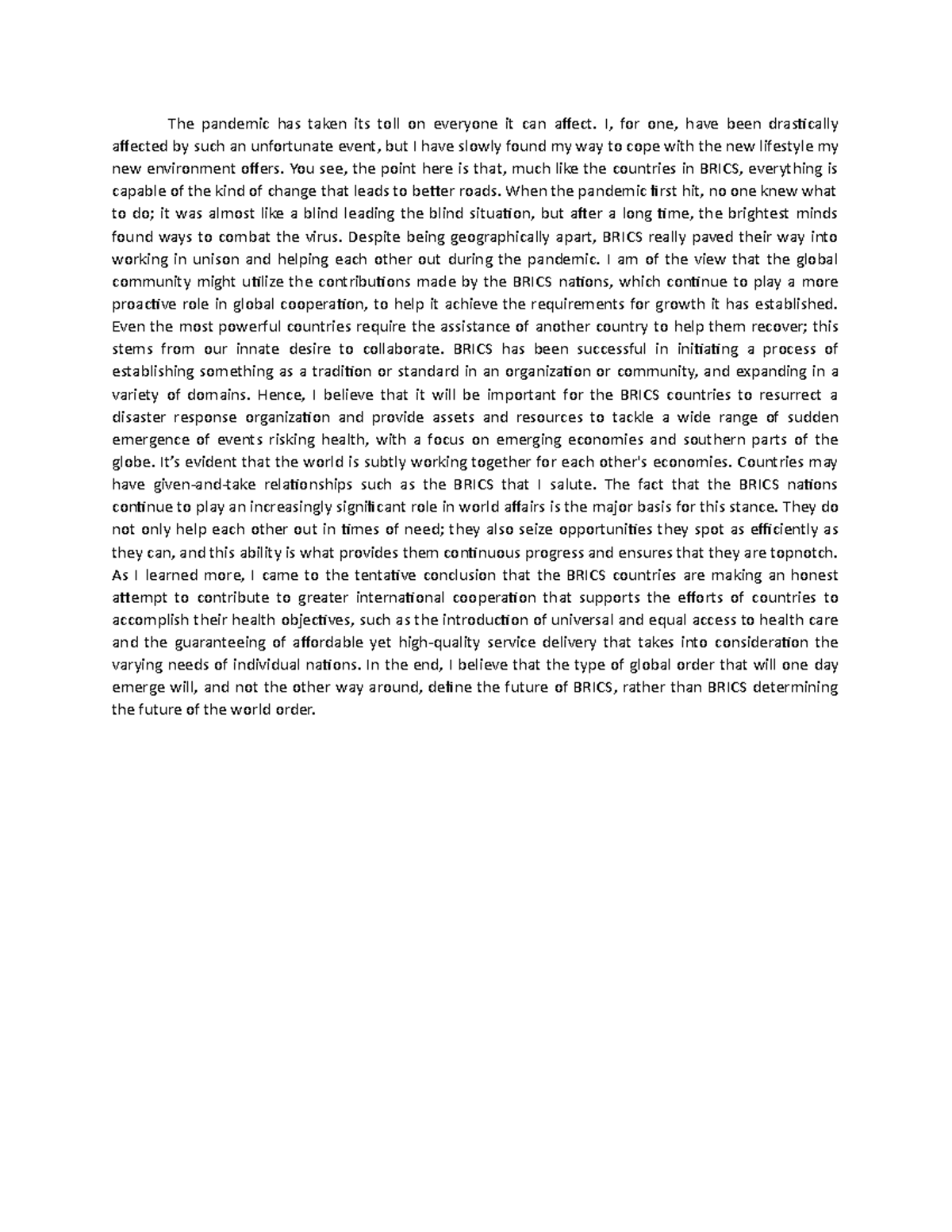 The pandemic has taken its toll on everyone it can affect. I, for one, have been drastically affected by such an unfortunate event, but I have slowly found my way to cope with the new lifestyle my new environment offers. You see, the point here is that, much like the countries in BRICS, everything is capable of the kind of change that leads to better roads. When the pandemic first hit, no one knew what to do; it was almost like a blind leading the blind situation, but after a long time, the brightest minds found ways to combat the virus. Despite being geographically apart, BRICS really paved their way into working in unison and helping each other out during the pandemic. I am of the view that the global community might utilize the contributions made by the BRICS nations, which continue to play a more proactive role in global cooperation, to help it achieve the requirements for growth it has established. Even the most powerful countries require the assistance of another country to help them recover; this stems from our innate desire to collaborate. BRICS has been successful in initiating a process of establishing something as a tradition or standard in an organization or community, and expanding in a variety of domains. Hence, I believe that it will be important for the BRICS countries to resurrect a disaster response organization and provide assets and resources to tackle a wide range of sudden emergence of events risking health, with a focus on emerging economies and southern parts of the globe. It's evident that the world is subtly working together for each other's economies. Countries may have given-and-take relationships such as the BRICS that I salute. The fact that the BRICS nations continue to play an increasingly significant role in world affairs is the major basis for this stance. They do not only help each other out in times of need; they also seize opportunities they spot as efficiently as they can, and this ability is what provides them continuous progress and ensures that they are topnotch. As I learned more, I came to the tentative conclusion that the BRICS countries are making an honest attempt to contribute to greater international cooperation that supports the efforts of countries to accomplish their health objectives, such as the introduction of universal and equal access to health care and the guaranteeing of affordable yet high-quality service delivery that takes into consideration the varying needs of individual nations. In the end, I believe that the type of global order that will one day emerge will, and not the other way around, define the future of BRICS, rather than BRICS determining the future of the world order.